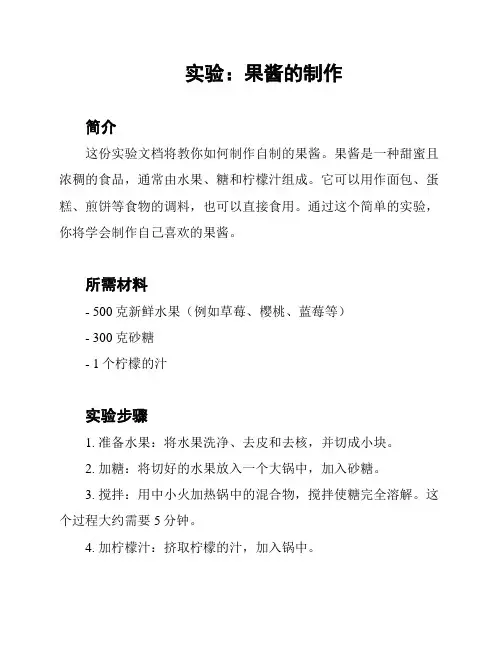 实验：果酱的制作

简介

这份实验文档将教你如何制作自制的果酱。果酱是一种甜蜜且浓稠的食品，通常由水果、糖和柠檬汁组成。它可以用作面包、蛋糕、煎饼等食物的调料，也可以直接食用。通过这个简单的实验，你将学会制作自己喜欢的果酱。

所需材料

- 500 克新鲜水果（例如草莓、樱桃、蓝莓等）

- 300 克砂糖

- 1 个柠檬的汁

实验步骤

1. 准备水果：将水果洗净、去皮和去核，并切成小块。

2. 加糖：将切好的水果放入一个大锅中，加入砂糖。

3. 搅拌：用中小火加热锅中的混合物，搅拌使糖完全溶解。这个过程大约需要 5 分钟。

4. 加柠檬汁：挤取柠檬的汁，加入锅中。